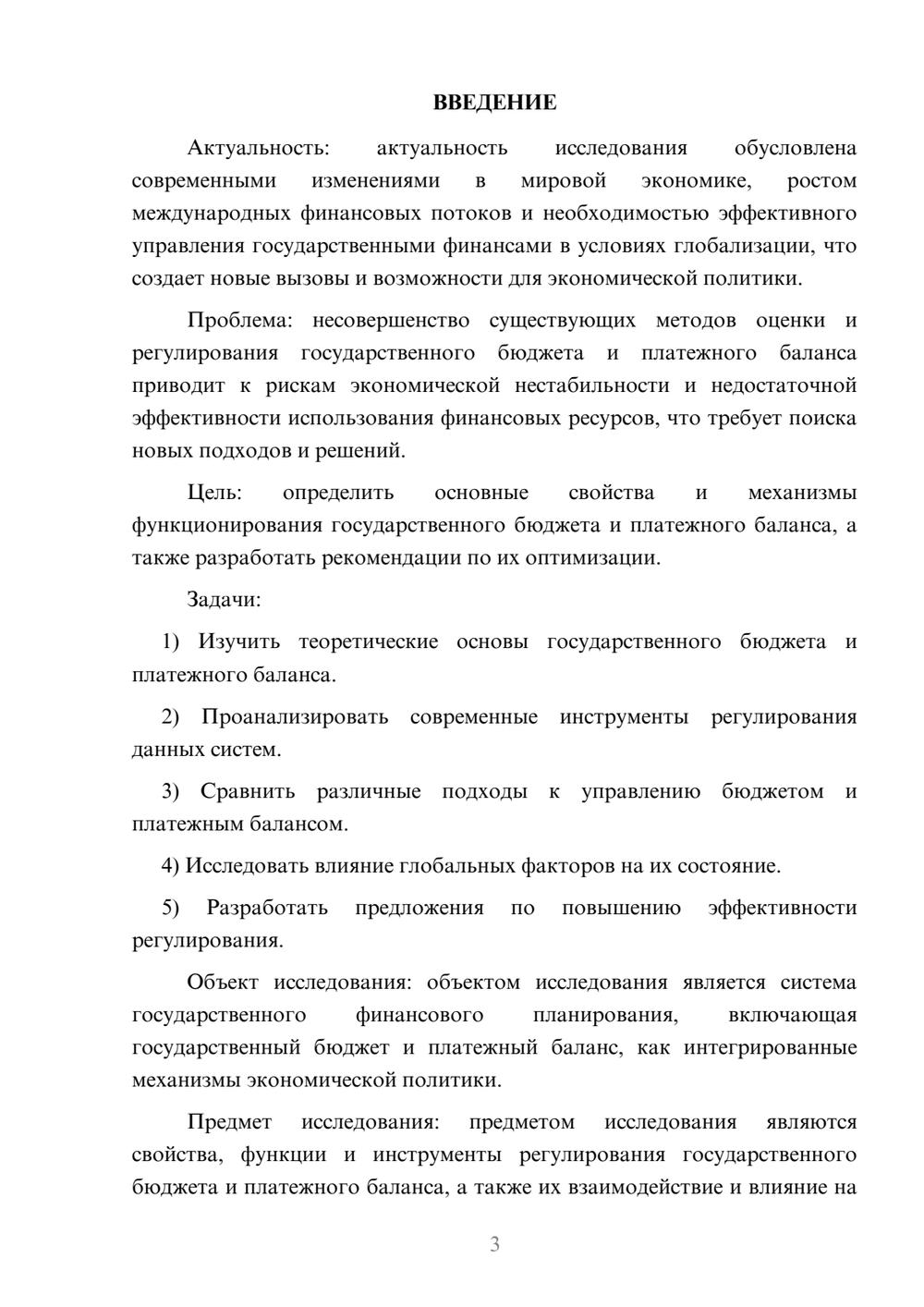 ВВЕДЕНИЕ

Актуальность: актуальность исследования обусловлена современными изменениями в мировой экономике, ростом международных финансовых потоков и необходимостью эффективного управления государственными финансами в условиях глобализации, что создает новые вызовы и возможности для экономической политики.

Проблема: несовершенство существующих методов оценки и регулирования государственного бюджета и платежного баланса приводит к рискам экономической нестабильности и недостаточной эффективности использования финансовых ресурсов, что требует поиска новых подходов и решений.

Цель: определить основные свойства и механизмы функционирования государственного бюджета и платежного баланса, а также разработать рекомендации по их оптимизации.

Задачи:

1) Изучить теоретические основы государственного бюджета и платежного баланса.

2) Проанализировать современные инструменты регулирования данных систем.

3) Сравнить различные подходы к управлению бюджетом и платежным балансом.

4) Исследовать влияние глобальных факторов на их состояние.

5) Разработать предложения по повышению эффективности регулирования.

Объект исследования: объектом исследования является система государственного финансового планирования, включающая государственный бюджет и платежный баланс, как интегрированные механизмы экономической политики.

Предмет исследования: предметом исследования являются свойства, функции и инструменты регулирования государственного бюджета и платежного баланса, а также их взаимодействие и влияние на

3